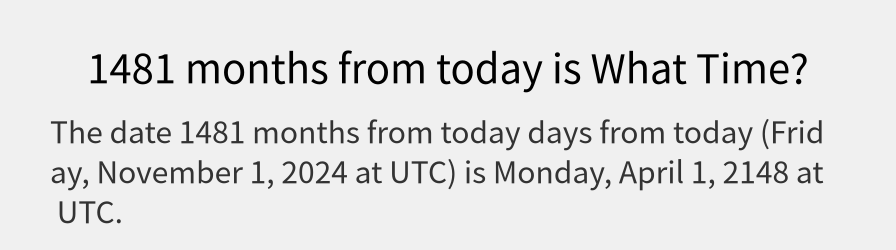 1481 months from today is What Time?

The date 1481 months from today days from today (Friday, November 1, 2024 at UTC) is Monday, April 1, 2148 at UTC.